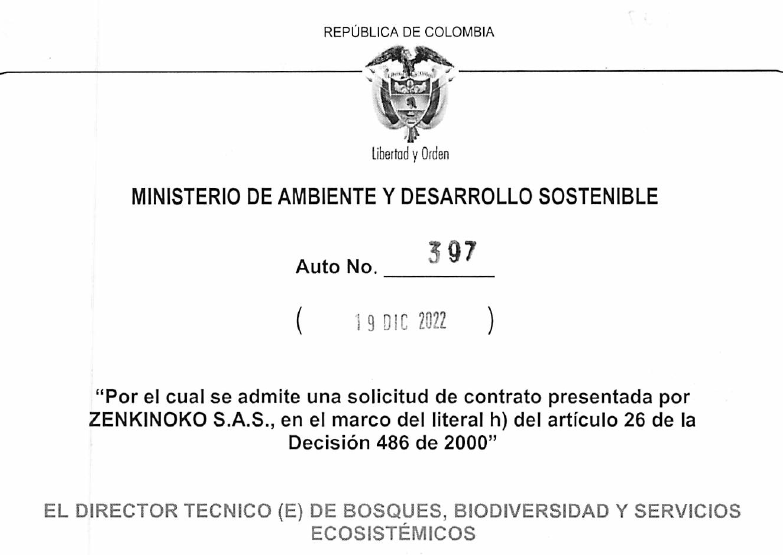 REPÚBLICA DE COLOMBIA

Libertad y Orden

MINISTERIO DE AMBIENTE Y DESARROLLO SOSTENIBLE

Auto No. 397

( 19 DIC 2022 )

"Por el cual se admite una solicitud de contrato presentada por ZENKINOKO S.A.S., en el marco del literal h) del artículo 26 de la Decisión 486 de 2000"

EL DIRECTOR TECNICO (E) DE BOSQUES, BIODIVERSIDAD Y SERVICIOS ECOSISTÉMICOS